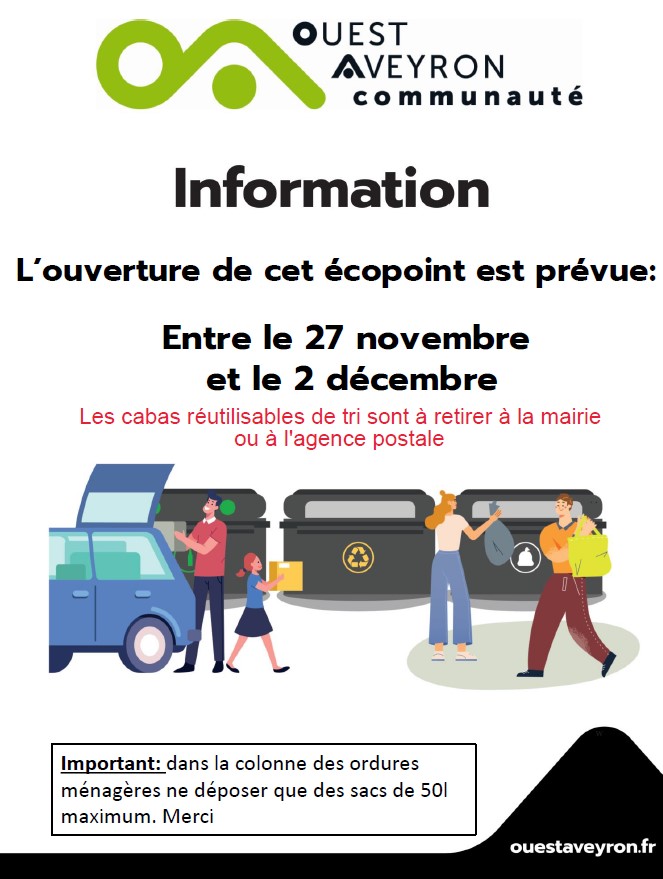 OUEST
AVEYRON
communauté

Information

L'ouverture de cet écopoint est prévue:

Entre le 27 novembre
et le 2 décembre

Les cabas réutilisables de tri sont à retirer à la mairie ou à l'agence postale

Important: dans la colonne des ordures ménagères ne déposer que des sacs de 50l maximum. Merci

ouestaveyron.fr